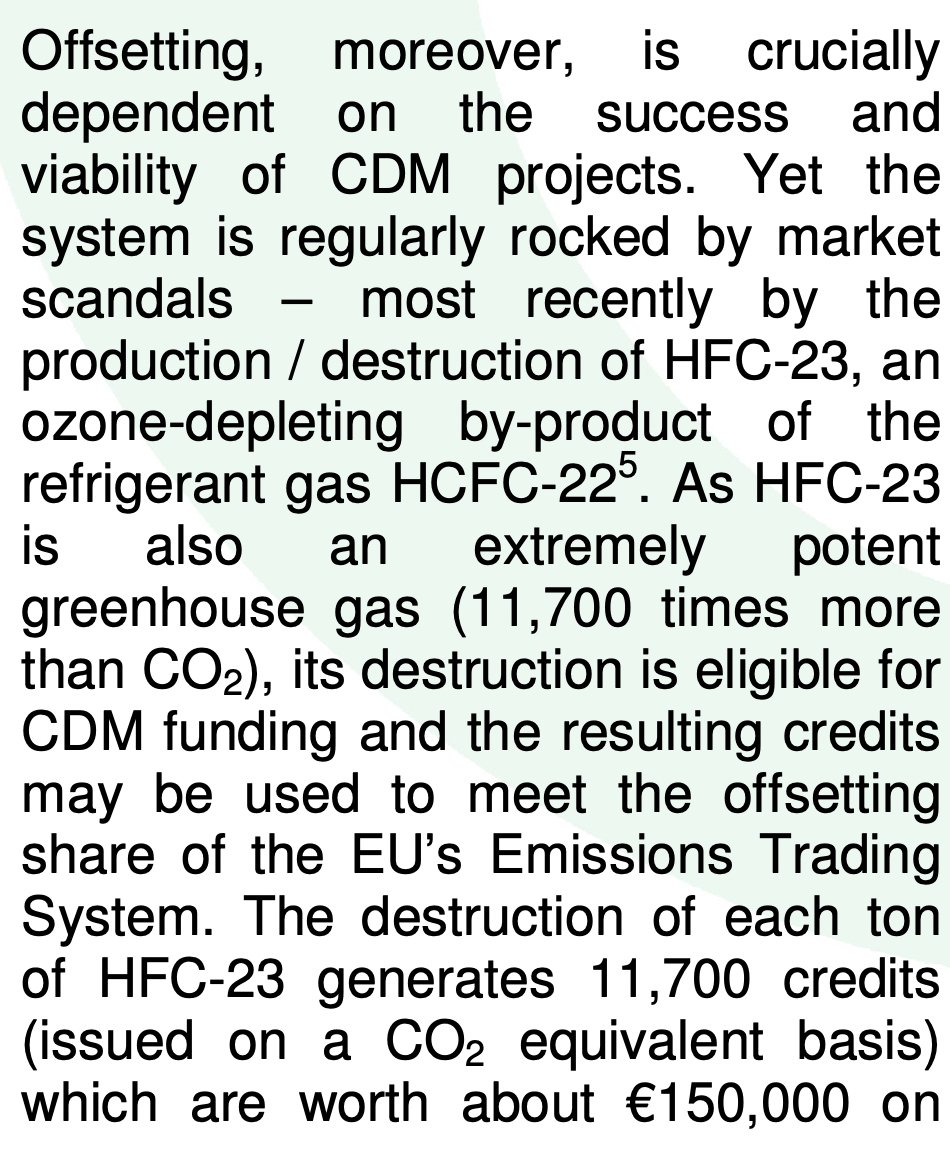 Offsetting, moreover, is crucially dependent on the success and viability of CDM projects. Yet the system is regularly rocked by market scandals – most recently by the production / destruction of HFC-23, an ozone-depleting by-product of the refrigerant gas HCFC-22$^{5}$. As HFC-23 is also an extremely potent greenhouse gas (11,700 times more than $CO_2$), its destruction is eligible for CDM funding and the resulting credits may be used to meet the offsetting share of the EU's Emissions Trading System. The destruction of each ton of HFC-23 generates 11,700 credits (issued on a $CO_2$ equivalent basis) which are worth about €150,000 on